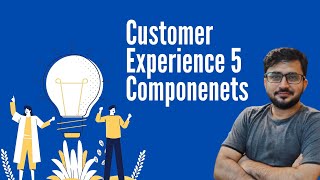 Customer Experience 5 Componenets